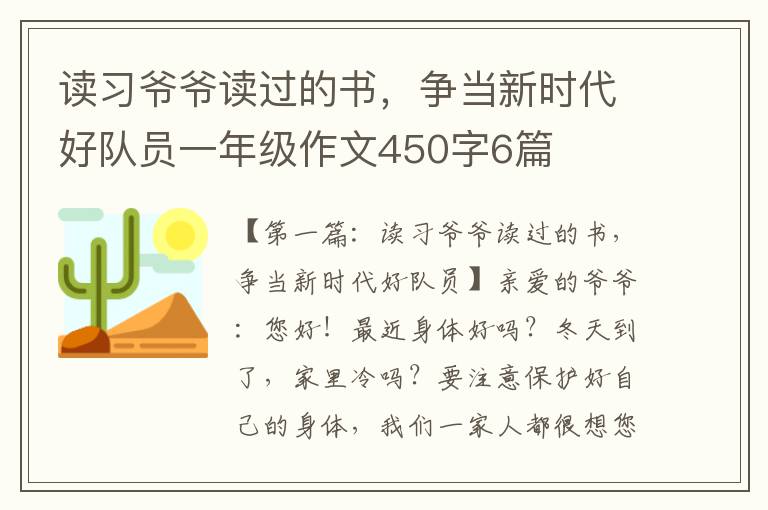 读习爷爷读过的书，争当新时代好队员一年级作文450字6篇

【第一篇：读习爷爷读过的书，争当新时代好队员】亲爱的爷爷：您好！最近身体好吗？冬天到了，家里冷吗？要注意保护好自己的身体，我们一家人都很想您